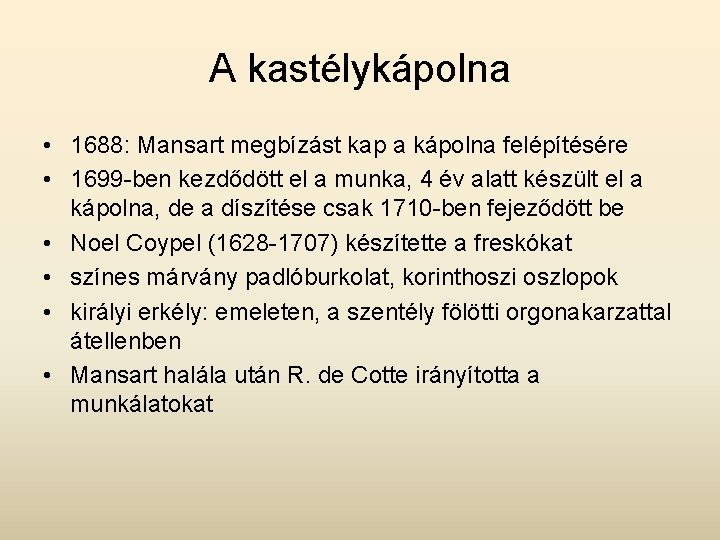 A kastélykápolna

• 1688: Mansart megbízást kap a kápolna felépítésére
• 1699-ben kezdődött el a munka, 4 év alatt készült el a kápolna, de a díszítése csak 1710-ben fejeződött be
• Noel Coypel (1628-1707) készítette a freskókat
• színes márvány padlóburkolat, korinthoszi oszlopok
• királyi erkély: emeleten, a szentély fölötti orgonakarzattal átellenben
• Mansart halála után R. de Cotte irányította a munkálatokat